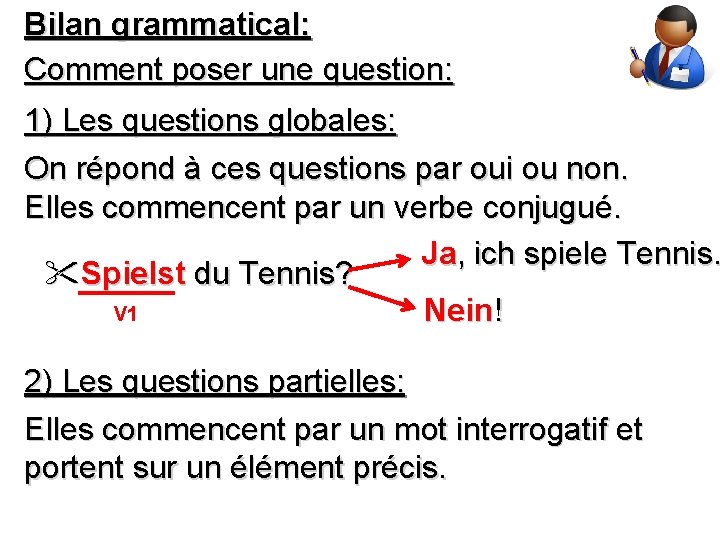 Bilan grammatical:

Comment poser une question:

1) Les questions globales:

On répond à ces questions par oui ou non. Elles commencent par un verbe conjugué.

Spielst du Tennis?
V1

Ja, ich spiele Tennis.

Nein!

2) Les questions partielles:

Elles commencent par un mot interrogatif et portent sur un élément précis.